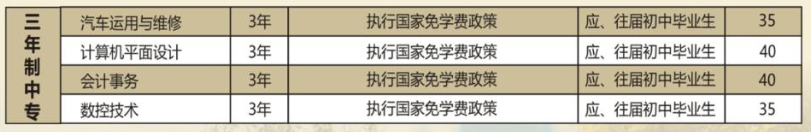 | 三年制中专 | 汽车运用与维修 | 3年 | 执行国家免学费政策 | 应、往届初中毕业生 | 35 |
|---|---|---|---|---|---|
| | 计算机平面设计 | 3年 | 执行国家免学费政策 | 应、往届初中毕业生 | 40 |
| | 会计事务 | 3年 | 执行国家免学费政策 | 应、往届初中毕业生 | 40 |
| | 数控技术 | 3年 | 执行国家免学费政策 | 应、往届初中毕业生 | 35 |